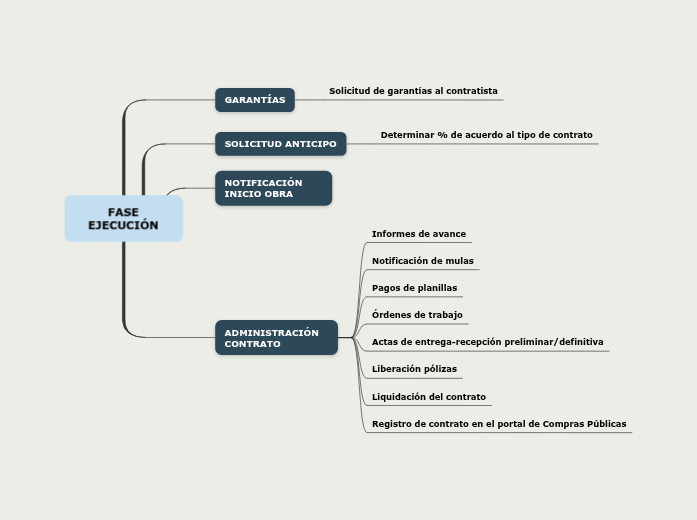 FASE EJECUCIÓN

GARANTÍAS

Solicitud de garantías al contratista

SOLICITUD ANTICIPO

Determinar % de acuerdo al tipo de contrato

NOTIFICACIÓN INICIO OBRA

ADMINISTRACIÓN CONTRATO

Informes de avance

Notificación de mulas

Pagos de planillas

Órdenes de trabajo

Actas de entrega-recepción preliminar/definitiva

Liberación pólizas

Liquidación del contrato

Registro de contrato en el portal de Compras Públicas